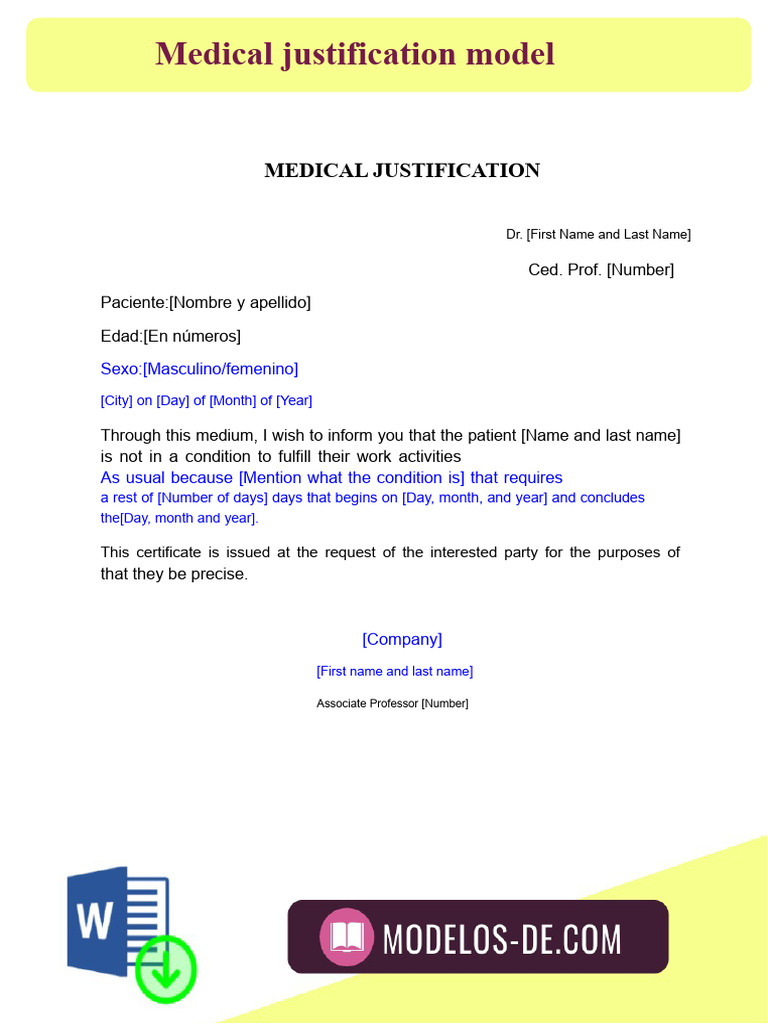 Medical justification model

MEDICAL JUSTIFICATION

Dr. [First Name and Last Name]

Ced. Prof. [Number]

Paciente:[Nombre y apellido]

Edad:[En números]

Sexo:[Masculino/femenino]

[City] on [Day] of [Month] of [Year]

Through this medium, I wish to inform you that the patient [Name and last name] is not in a condition to fulfill their work activities
As usual because [Mention what the condition is] that requires
a rest of [Number of days] days that begins on [Day, month, and year] and concludes the[Day, month and year].

This certificate is issued at the request of the interested party for the purposes of that they be precise.

[Company]

[First name and last name]

Associate Professor [Number]

W

MODELOS-DE.COM